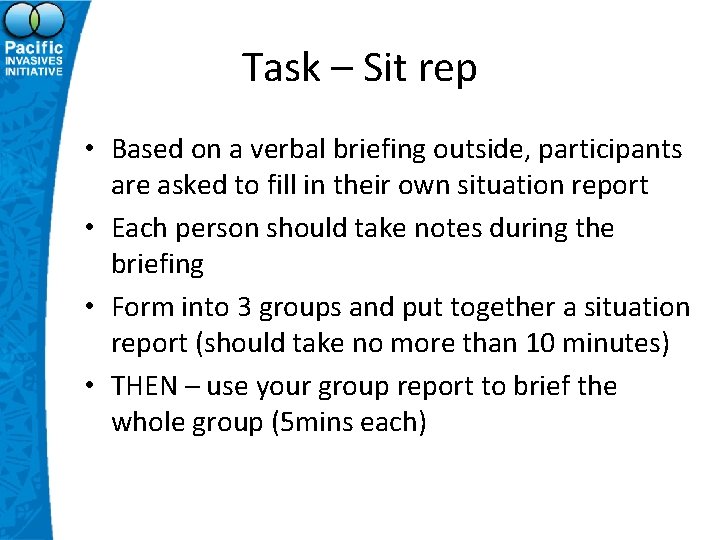 Pacific
INVASIVES
INITIATIVE

Task – Sit rep

• Based on a verbal briefing outside, participants are asked to fill in their own situation report
• Each person should take notes during the briefing
• Form into 3 groups and put together a situation report (should take no more than 10 minutes)
• THEN – use your group report to brief the whole group (5mins each)